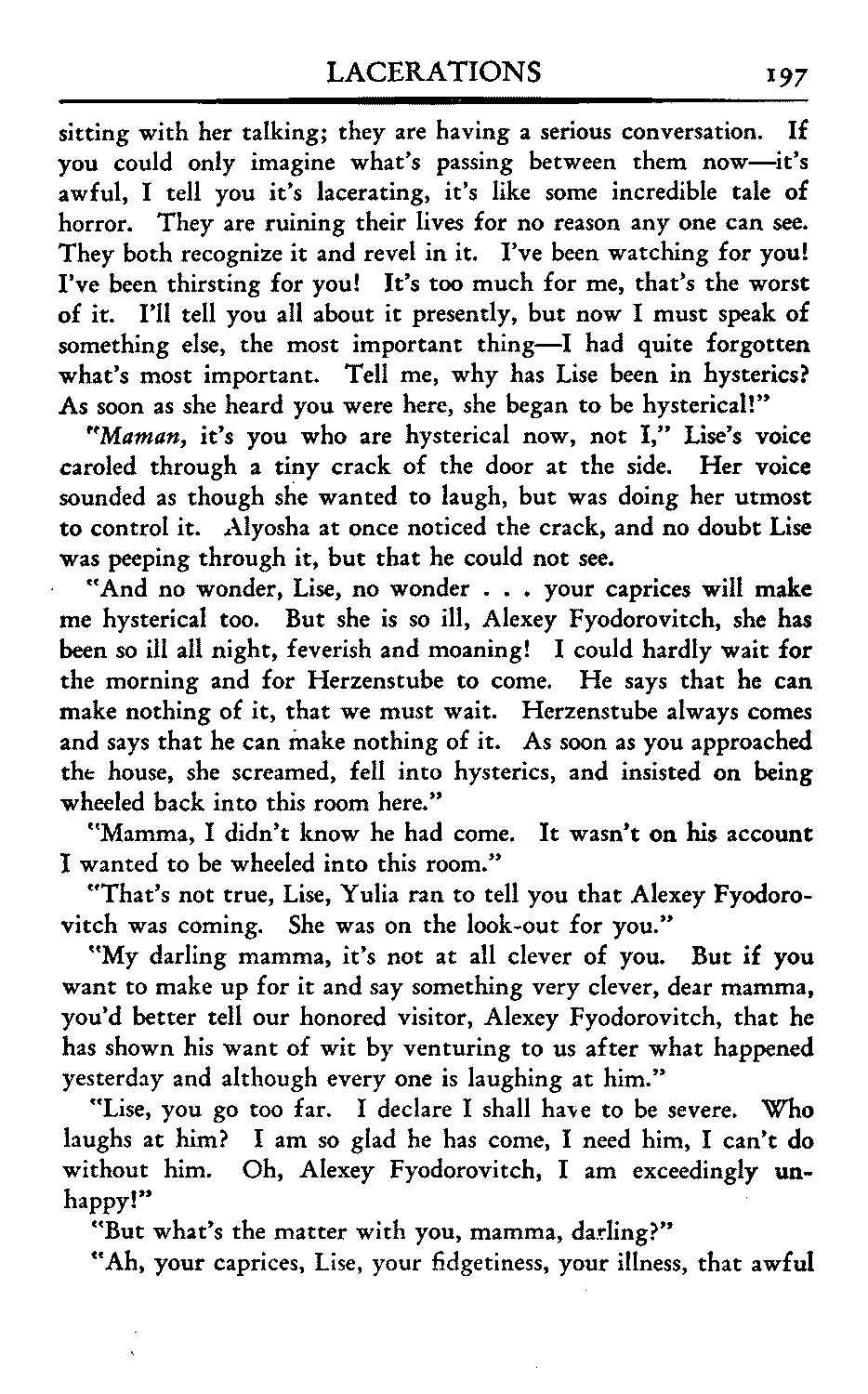 LACERATIONS 197

sitting with her talking; they are having a serious conversation. If you could only imagine what's passing between them now—it's awful, I tell you it's lacerating, it's like some incredible tale of horror. They are ruining their lives for no reason any one can see. They both recognize it and revel in it. I've been watching for you! I've been thirsting for you! It's too much for me, that's the worst of it. I'll tell you all about it presently, but now I must speak of something else, the most important thing—I had quite forgotten what's most important. Tell me, why has Lise been in hysterics? As soon as she heard you were here, she began to be hysterical!"

"Maman, it's you who are hysterical now, not I," Lise's voice caroled through a tiny crack of the door at the side. Her voice sounded as though she wanted to laugh, but was doing her utmost to control it. Alyosha at once noticed the crack, and no doubt Lise was peeping through it, but that he could not see.

"And no wonder, Lise, no wonder . . . your caprices will make me hysterical too. But she is so ill, Alexey Fyodorovitch, she has been so ill all night, feverish and moaning! I could hardly wait for the morning and for Herzenstube to come. He says that he can make nothing of it, that we must wait. Herzenstube always comes and says that he can make nothing of it. As soon as you approached the house, she screamed, fell into hysterics, and insisted on being wheeled back into this room here."

"Mamma, I didn't know he had come. It wasn't on his account I wanted to be wheeled into this room."

"That's not true, Lise, Yulia ran to tell you that Alexey Fyodorovitch was coming. She was on the look-out for you."

"My darling mamma, it's not at all clever of you. But if you want to make up for it and say something very clever, dear mamma, you'd better tell our honored visitor, Alexey Fyodorovitch, that he has shown his want of wit by venturing to us after what happened yesterday and although every one is laughing at him."

"Lise, you go too far. I declare I shall have to be severe. Who laughs at him? I am so glad he has come, I need him, I can't do without him. Oh, Alexey Fyodorovitch, I am exceedingly unhappy!"

"But what's the matter with you, mamma, darling?"

"Ah, your caprices, Lise, your fidgetiness, your illness, that awful